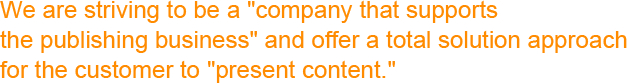 We are striving to be a "company that supports the publishing business" and offer a total solution approach for the customer to "present content."